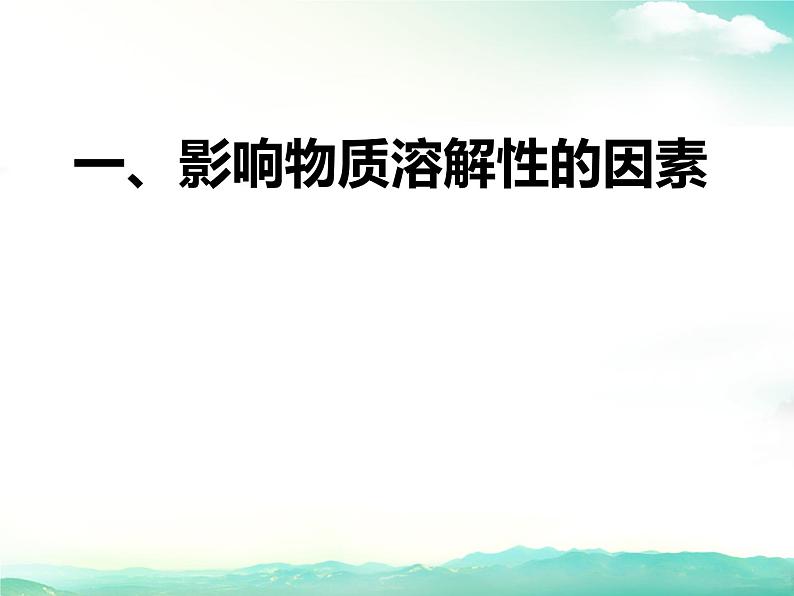 一、影响物质溶解性的因素